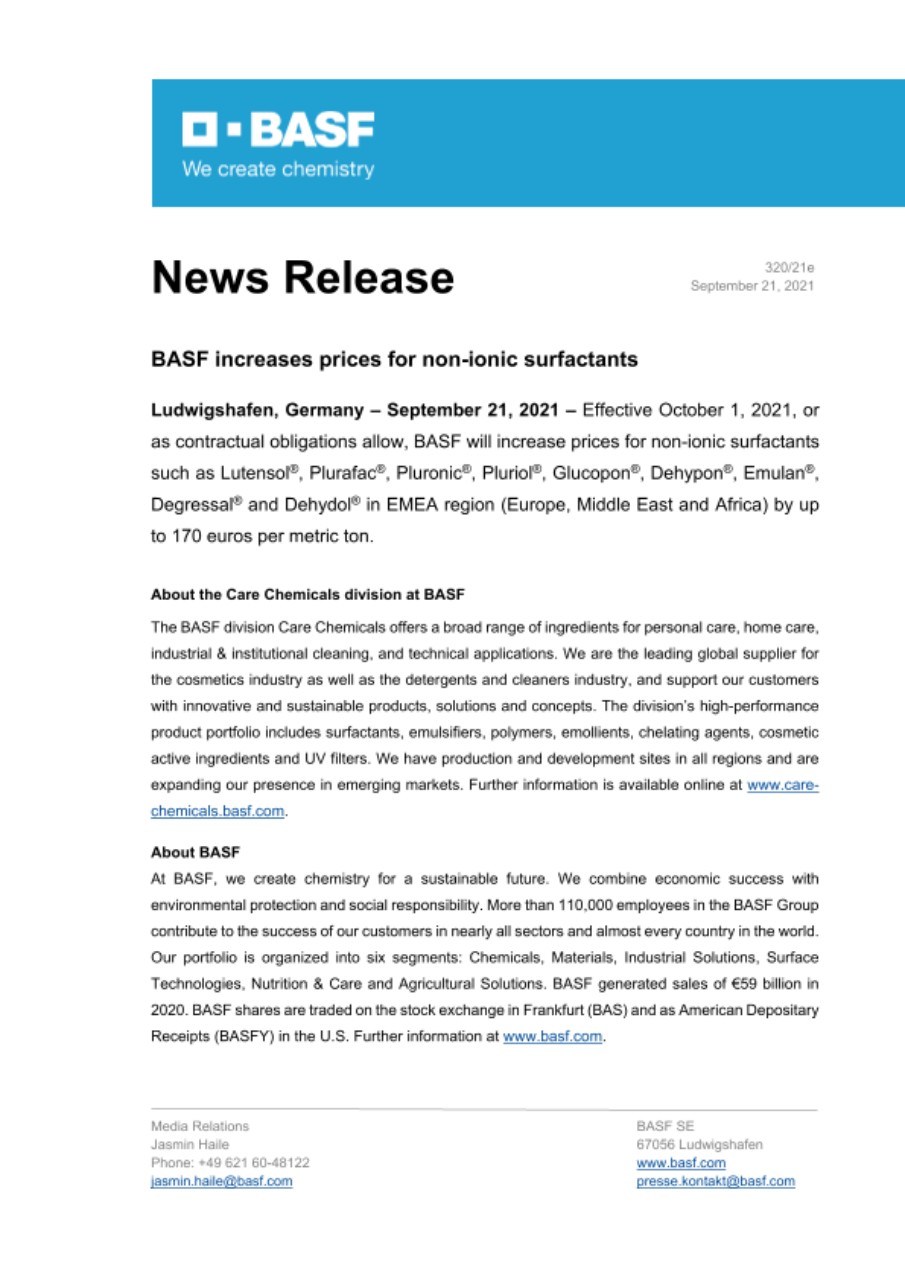 BASF
We create chemistry

News Release

320/21e
September 21, 2021

BASF increases prices for non-ionic surfactants

Ludwigshafen, Germany – September 21, 2021 – Effective October 1, 2021, or as contractual obligations allow, BASF will increase prices for non-ionic surfactants such as Lutensol®, Plurafac®, Pluronic®, Pluriol®, Glucopon®, Dehypon®, Emulan®, Degressal® and Dehydol® in EMEA region (Europe, Middle East and Africa) by up to 170 euros per metric ton.

About the Care Chemicals division at BASF

The BASF division Care Chemicals offers a broad range of ingredients for personal care, home care, industrial & institutional cleaning, and technical applications. We are the leading global supplier for the cosmetics industry as well as the detergents and cleaners industry, and support our customers with innovative and sustainable products, solutions and concepts. The division's high-performance product portfolio includes surfactants, emulsifiers, polymers, emollients, chelating agents, cosmetic active ingredients and UV filters. We have production and development sites in all regions and are expanding our presence in emerging markets. Further information is available online at www.care-chemicals.basf.com.

About BASF

At BASF, we create chemistry for a sustainable future. We combine economic success with environmental protection and social responsibility. More than 110,000 employees in the BASF Group contribute to the success of our customers in nearly all sectors and almost every country in the world. Our portfolio is organized into six segments: Chemicals, Materials, Industrial Solutions, Surface Technologies, Nutrition & Care and Agricultural Solutions. BASF generated sales of €59 billion in 2020. BASF shares are traded on the stock exchange in Frankfurt (BAS) and as American Depositary Receipts (BASFY) in the U.S. Further information at www.basf.com.

Media Relations
Jasmin Haile
Phone: +49 621 60-48122
jasmin.haile@basf.com

BASF SE
67056 Ludwigshafen
www.basf.com
presse.kontakt@basf.com